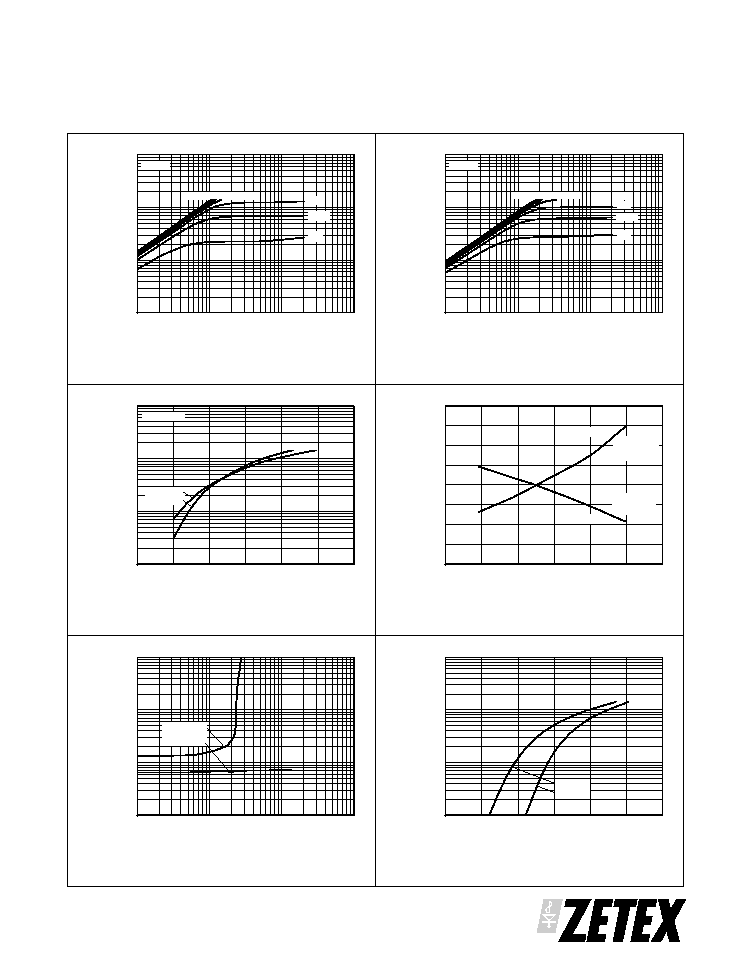 ZETEX